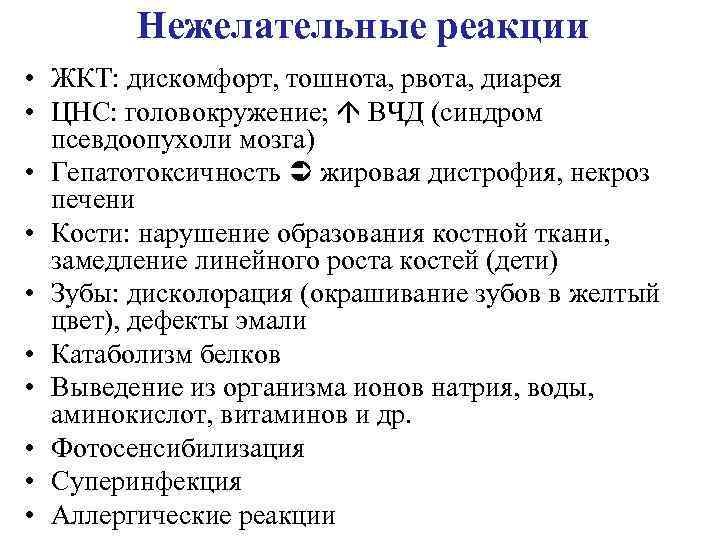 Нежелательные реакции

• ЖКТ: дискомфорт, тошнота, рвота, диарея
• ЦНС: головокружение; ↑ ВЧД (синдром псевдоопухоли мозга)
• Гепатотоксичность ➲ жировая дистрофия, некроз печени
• Кости: нарушение образования костной ткани, замедление линейного роста костей (дети)
• Зубы: дисколорация (окрашивание зубов в желтый цвет), дефекты эмали
• Катаболизм белков
• Выведение из организма ионов натрия, воды, аминокислот, витаминов и др.
• Фотосенсибилизация
• Суперинфекция
• Аллергические реакции